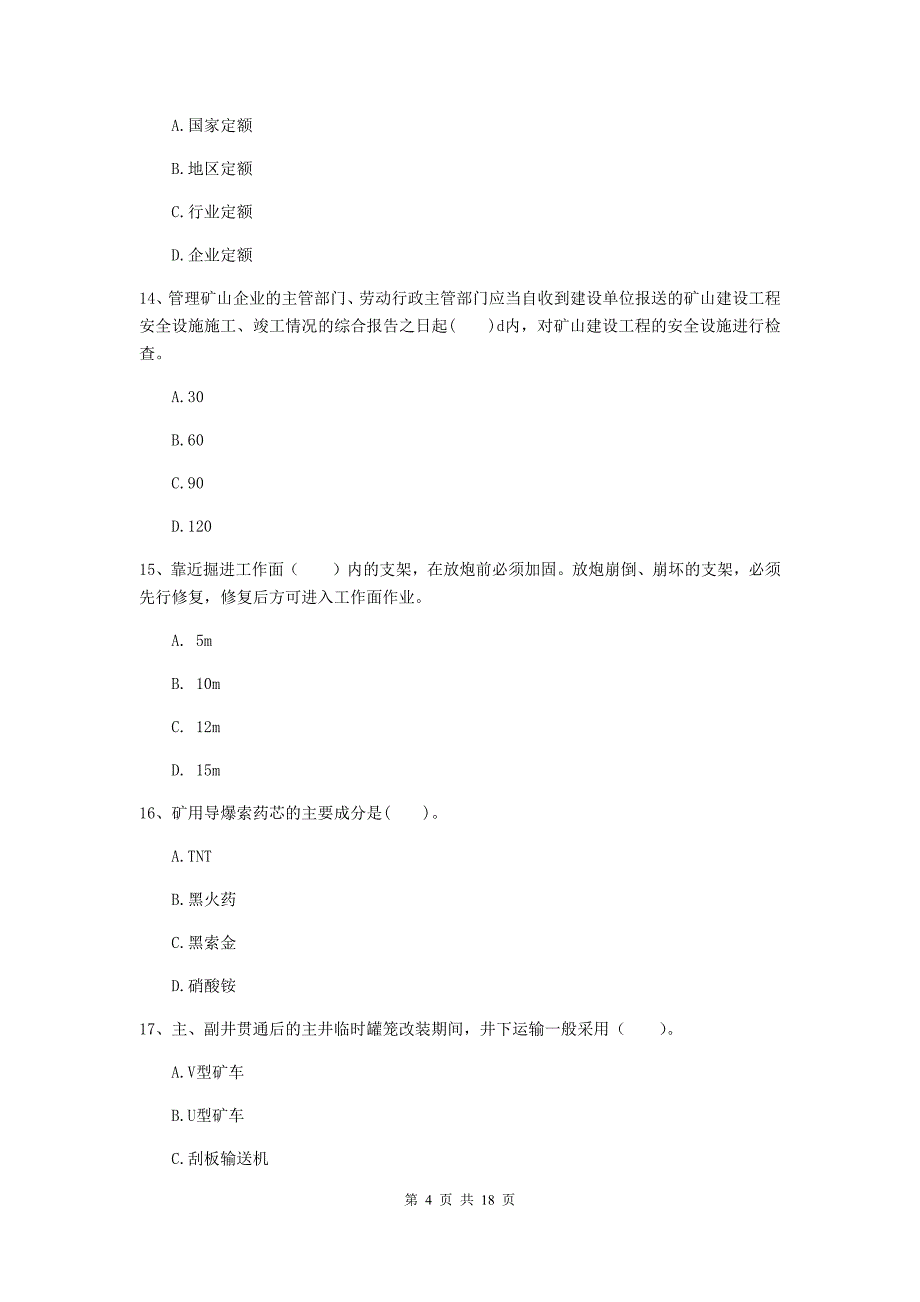 A.国家定额

B.地区定额

C.行业定额

D.企业定额

14、管理矿山企业的主管部门、劳动行政主管部门应当自收到建设单位报送的矿山建设工程安全设施施工、竣工情况的综合报告之日起(　　)d内，对矿山建设工程的安全设施进行检查。

A.30

B.60

C.90

D.120

15、靠近掘进工作面（　　）内的支架，在放炮前必须加固。放炮崩倒、崩坏的支架，必须先行修复，修复后方可进入工作面作业。

A. 5m

B. 10m

C. 12m

D. 15m

16、矿用导爆索药芯的主要成分是(　　)。

A.TNT

B.黑火药

C.黑索金

D.硝酸铵

17、主、副井贯通后的主井临时罐笼改装期间，井下运输一般采用（　　)。

A.V型矿车

B.U型矿车

C.刮板输送机

第 4 页 共 18 页